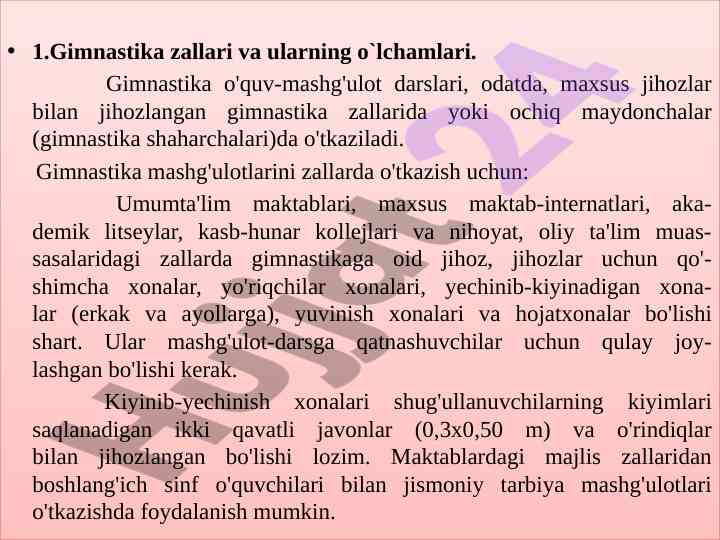 • 1.Gimnastika zallari va ularning o`lchamlari.

Gimnastika o'quv-mashg'ulot darslari, odatda, maxsus jihozlar bilan jihozlangan gimnastika zallarida yoki ochiq maydonchalar (gimnastika shaharchalari)da o'tkaziladi.

Gimnastika mashg'ulotlarini zallarda o'tkazish uchun:

Umumta'lim maktablari, maxsus maktab-internatlari, akademik litseylar, kasb-hunar kollejlari va nihoyat, oliy ta'lim muassasalaridagi zallarda gimnastikaga oid jihoz, jihozlar uchun qo'shimcha xonalar, yo'riqchilar xonalari, yechinib-kiyinadigan xonalar (erkak va ayollarga), yuvinish xonalari va hojatxonalar bo'lishi shart. Ular mashg'ulot-darsga qatnashuvchilar uchun qulay joylashgan bo'lishi kerak.

Kiyinib-yechinish xonalari shug'ullanuvchilarning kiyimlari saqlanadigan ikki qavatli javonlar (0,3x0,50 m) va o'rindiqlar bilan jihozlangan bo'lishi lozim. Maktablardagi majlis zallaridan boshlang'ich sinf o'quvchilari bilan jismoniy tarbiya mashg'ulotlari o'tkazishda foydalanish mumkin.

Hujjat24